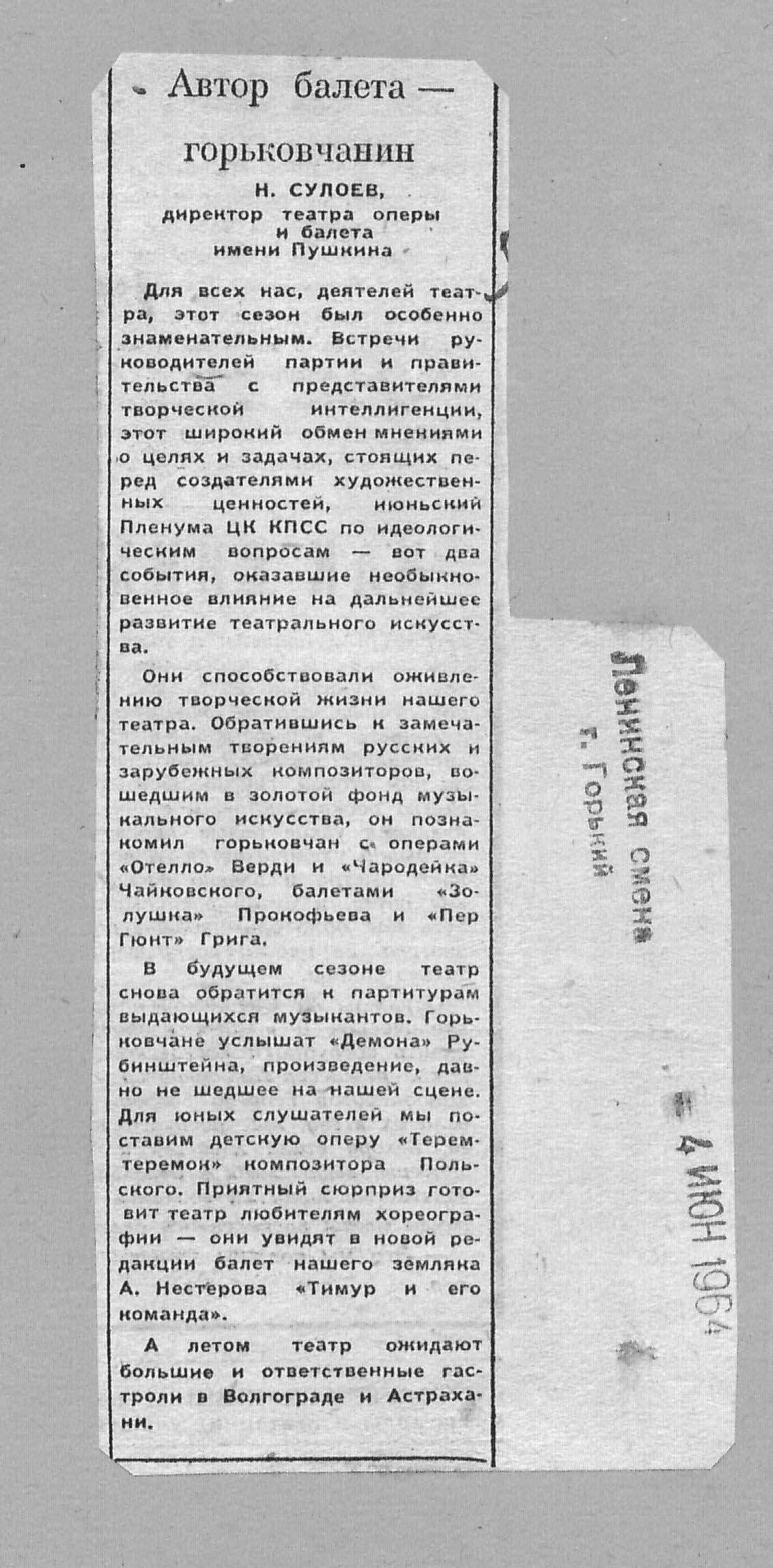 Автор балета — горьковчанин

Н. СУЛОЕВ,
директор театра оперы и балета имени Пушкина

Для всех нас, деятелей театра, этот сезон был особенно знаменательным. Встречи руководителей партии и правительства с представителями творческой интеллигенции, этот широкий обмен мнениями о целях и задачах, стоящих перед создателями художественных ценностей, июньский Пленума ЦК КПСС по идеологическим вопросам — вот два события, оказавшие необыкновенное влияние на дальнейшее развитие театрального искусства.

Они способствовали оживлению творческой жизни нашего театра. Обратившись к замечательным творениям русских и зарубежных композиторов, вошедшим в золотой фонд музыкального искусства, он познакомил горьковчан с операми «Отелло» Верди и «Чародейка» Чайковского, балетами «Золушка» Прокофьева и «Пер Гюнт» Грига.

В будущем сезоне театр снова обратится к партитурам выдающихся музыкантов. Горьковчане услышат «Демона» Рубинштейна, произведение, давно не шедшее на нашей сцене. Для юных слушателей мы поставим детскую оперу «Теремтеремок» композитора Польского. Приятный сюрприз готовит театр любителям хореографии — они увидят в новой редакции балет нашего земляка А. Нестерова «Тимур и его команда».

А летом театр ожидают большие и ответственные гастроли в Волгограде и Астрахани.

Ленинская смена
г. Горький

4 ИЮН 1964